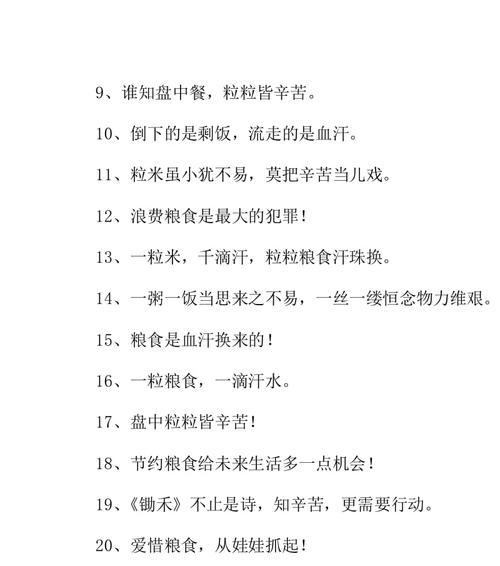 9、谁知盘中餐，粒粒皆辛苦。

10、倒下的是剩饭，流走的是血汗。

11、粒米虽小犹不易，莫把辛苦当儿戏。

12、浪费粮食是最大的犯罪！

13、一粒米，千滴汗，粒粒粮食汗珠换。

14、一粥一饭当思来之不易，一丝一缕恒念物力维艰。

15、粮食是血汗换来的！

16、一粒粮食，一滴汗水。

17、盘中粒粒皆辛苦！

18、节约粮食给未来生活多一点机会！

19、《锄禾》不止是诗，知辛苦，更需要行动。

20、爱惜粮食，从娃娃抓起！